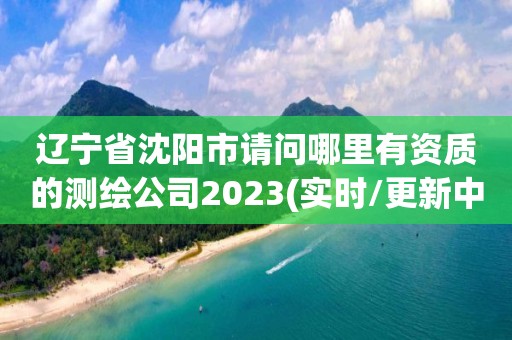 辽宁省沈阳市请问哪里有资质的测绘公司2023(实时/更新中